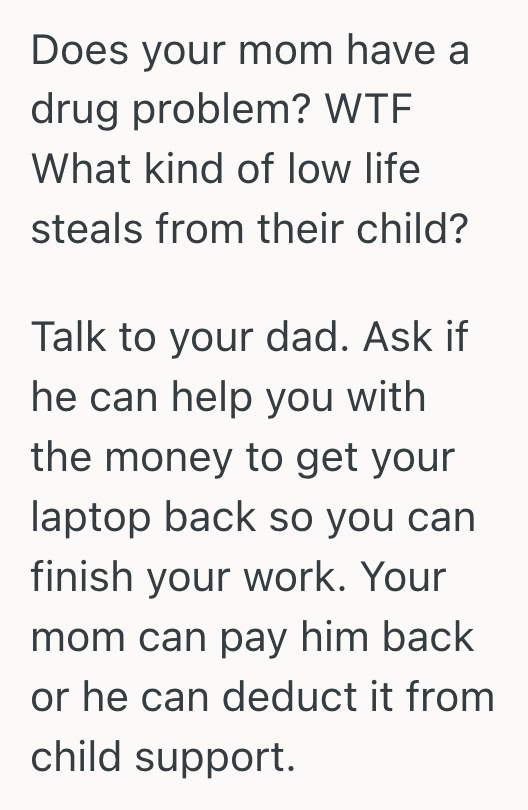 Does your mom have a drug problem? WTF What kind of low life steals from their child?

Talk to your dad. Ask if he can help you with the money to get your laptop back so you can finish your work. Your mom can pay him back or he can deduct it from child support.